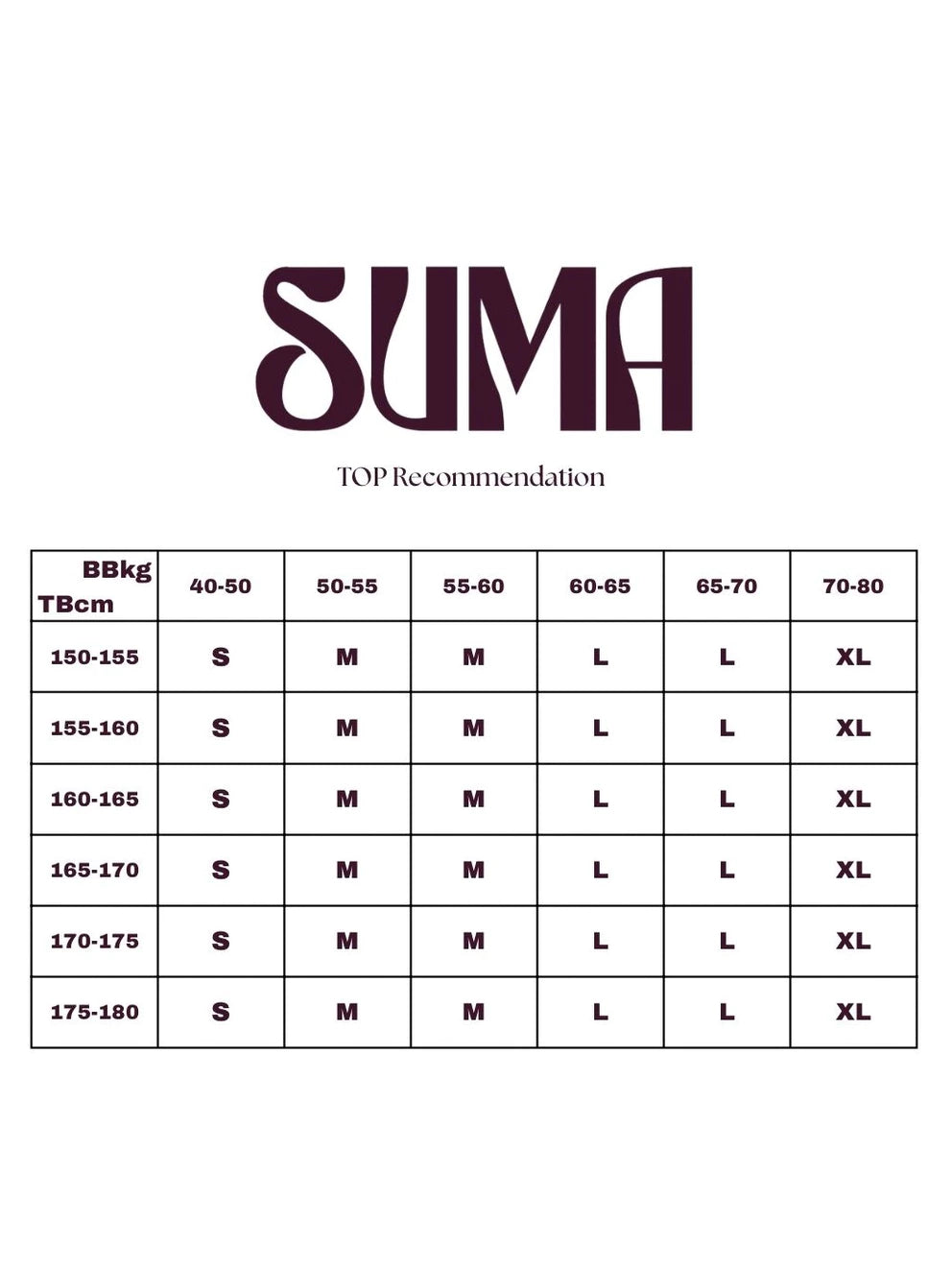 SUMA

TOP Recommendation

| BBkg TBcm | 40-50 | 50-55 | 55-60 | 60-65 | 65-70 | 70-80 |
|---|---|---|---|---|---|---|
| 150-155 | S | M | M | L | L | XL |
| 155-160 | S | M | M | L | L | XL |
| 160-165 | S | M | M | L | L | XL |
| 165-170 | S | M | M | L | L | XL |
| 170-175 | S | M | M | L | L | XL |
| 175-180 | S | M | M | L | L | XL |